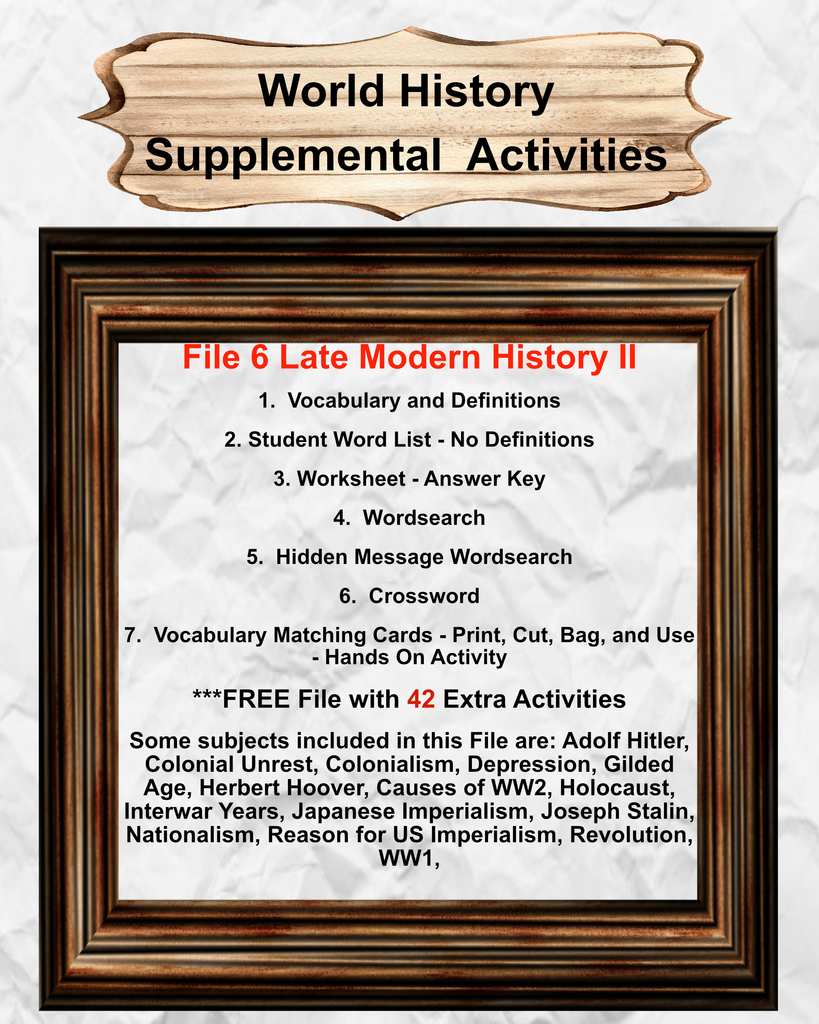 World History
Supplemental Activities

File 6 Late Modern History II

1. Vocabulary and Definitions

2. Student Word List - No Definitions

3. Worksheet - Answer Key

4. Wordsearch

5. Hidden Message Wordsearch

6. Crossword

7. Vocabulary Matching Cards - Print, Cut, Bag, and Use - Hands On Activity

***FREE File with 42 Extra Activities

Some subjects included in this File are: Adolf Hitler, Colonial Unrest, Colonialism, Depression, Gilded Age, Herbert Hoover, Causes of WW2, Holocaust, Interwar Years, Japanese Imperialism, Joseph Stalin, Nationalism, Reason for US Imperialism, Revolution, WW1,